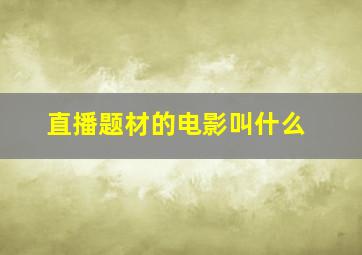 直播题材的电影叫什么